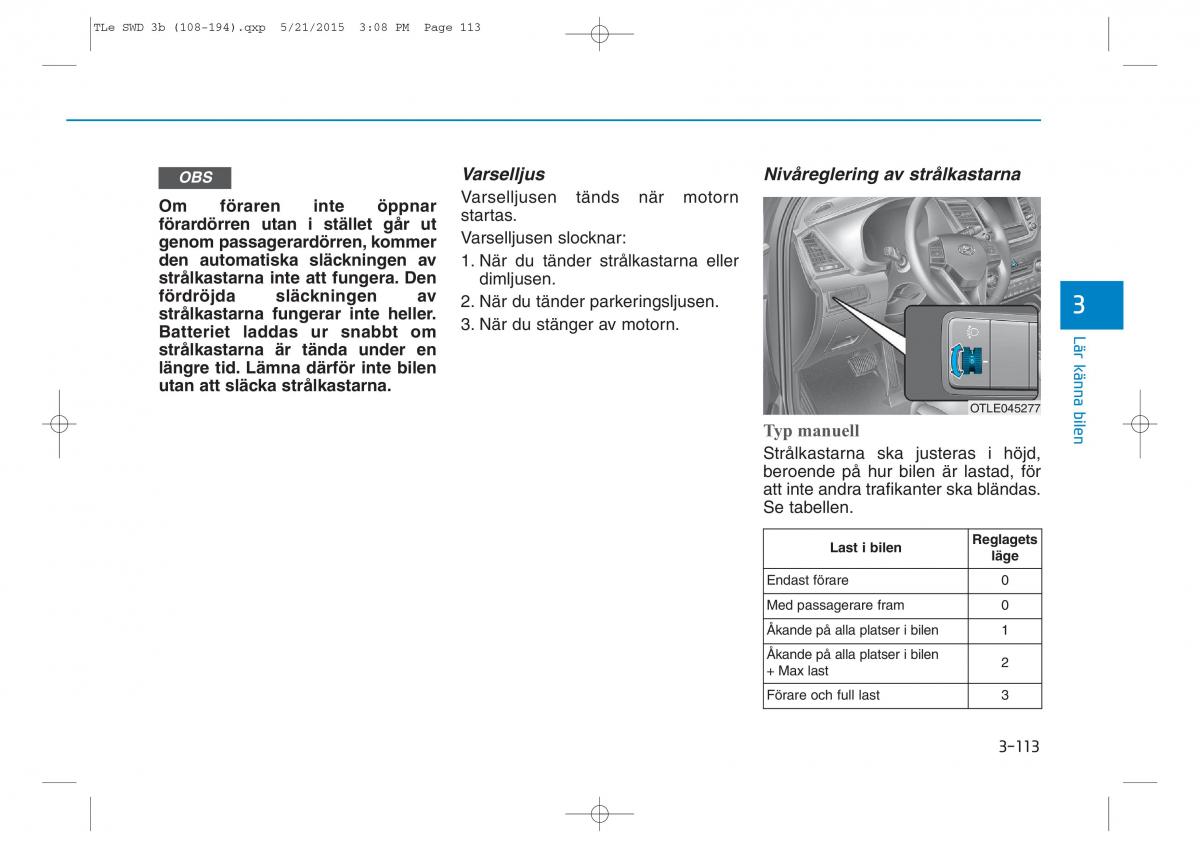 TLe SWD 3b (108-194).qxp 5/21/2015 3:08 PM Page 113

OBS

Om föraren inte öppnar förardörren utan i stället går ut genom passagerardörren, kommer den automatiska släckningen av strålkastarna inte att fungera. Den fördröjda släckningen av strålkastarna fungerar inte heller. Batteriet laddas ur snabbt om strålkastarna är tända under en längre tid. Lämna därför inte bilen utan att släcka strålkastarna.

Varselljus

Varselljusen tänds när motorn startas.

Varselljusen slocknar:

1. När du tänder strålkastarna eller dimljusen.
2. När du tänder parkeringsljusen.
3. När du stänger av motorn.

Nivåreglering av strålkastarna

OTLE045277

Typ manuell

Strålkastarna ska justeras i höjd, beroende på hur bilen är lastad, för att inte andra trafikanter ska bländas. Se tabellen.

| Last i bilen | Reglagets läge |
|---|---|
| Endast förare | 0 |
| Med passagerare fram | 0 |
| Åkande på alla platser i bilen | 1 |
| Åkande på alla platser i bilen + Max last | 2 |
| Förare och full last | 3 |

3

Lär känna bilen

3-113